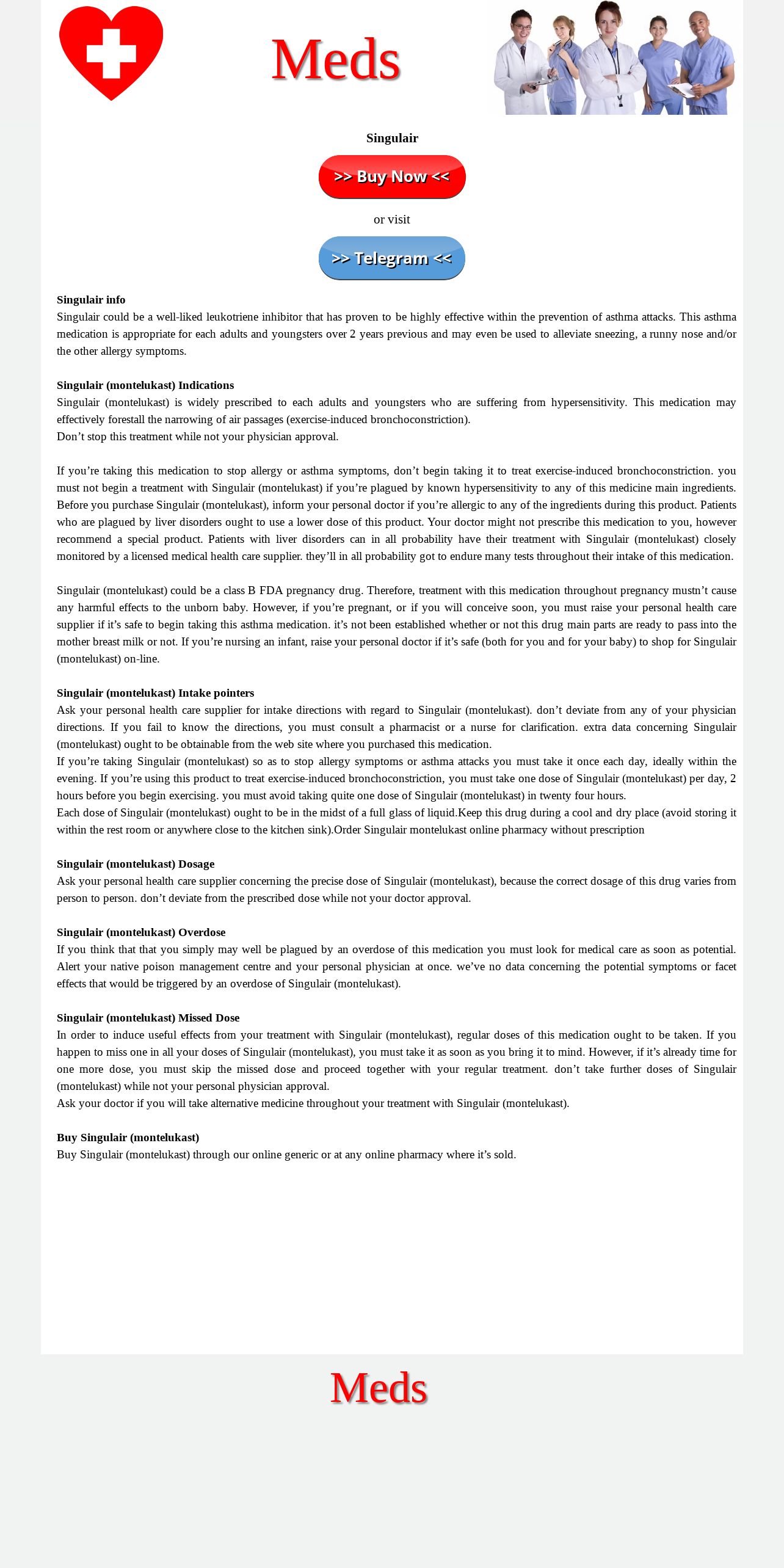 Meds

Singulair

>> Buy Now <<

or visit

>> Telegram <<

Singulair info
Singulair could be a well-liked leukotriene inhibitor that has proven to be highly effective within the prevention of asthma attacks. This asthma medication is appropriate for each adults and youngsters over 2 years previous and may even be used to alleviate sneezing, a runny nose and/or the other allergy symptoms.

Singulair (montelukast) Indications
Singulair (montelukast) is widely prescribed to each adults and youngsters who are suffering from hypersensitivity. This medication may effectively forestall the narrowing of air passages (exercise-induced bronchoconstriction).
Don’t stop this treatment while not your physician approval.

If you’re taking this medication to stop allergy or asthma symptoms, don’t begin taking it to treat exercise-induced bronchoconstriction. you must not begin a treatment with Singulair (montelukast) if you’re plagued by known hypersensitivity to any of this medicine main ingredients. Before you purchase Singulair (montelukast), inform your personal doctor if you’re allergic to any of the ingredients during this product. Patients who are plagued by liver disorders ought to use a lower dose of this product. Your doctor might not prescribe this medication to you, however recommend a special product. Patients with liver disorders can in all probability have their treatment with Singulair (montelukast) closely monitored by a licensed medical health care supplier. they’ll in all probability got to endure many tests throughout their intake of this medication.

Singulair (montelukast) could be a class B FDA pregnancy drug. Therefore, treatment with this medication throughout pregnancy mustn’t cause any harmful effects to the unborn baby. However, if you’re pregnant, or if you will conceive soon, you must raise your personal health care supplier if it’s safe to begin taking this asthma medication. it’s not been established whether or not this drug main parts are ready to pass into the mother breast milk or not. If you’re nursing an infant, raise your personal doctor if it’s safe (both for you and for your baby) to shop for Singulair (montelukast) on-line.

Singulair (montelukast) Intake pointers
Ask your personal health care supplier for intake directions with regard to Singulair (montelukast). don’t deviate from any of your physician directions. If you fail to know the directions, you must consult a pharmacist or a nurse for clarification. extra data concerning Singulair (montelukast) ought to be obtainable from the web site where you purchased this medication.
If you’re taking Singulair (montelukast) so as to stop allergy symptoms or asthma attacks you must take it once each day, ideally within the evening. If you’re using this product to treat exercise-induced bronchoconstriction, you must take one dose of Singulair (montelukast) per day, 2 hours before you begin exercising. you must avoid taking quite one dose of Singulair (montelukast) in twenty four hours.
Each dose of Singulair (montelukast) ought to be in the midst of a full glass of liquid.Keep this drug during a cool and dry place (avoid storing it within the rest room or anywhere close to the kitchen sink).Order Singulair montelukast online pharmacy without prescription

Singulair (montelukast) Dosage
Ask your personal health care supplier concerning the precise dose of Singulair (montelukast), because the correct dosage of this drug varies from person to person. don’t deviate from the prescribed dose while not your doctor approval.

Singulair (montelukast) Overdose
If you think that that you simply may well be plagued by an overdose of this medication you must look for medical care as soon as potential. Alert your native poison management centre and your personal physician at once. we’ve no data concerning the potential symptoms or facet effects that would be triggered by an overdose of Singulair (montelukast).

Singulair (montelukast) Missed Dose
In order to induce useful effects from your treatment with Singulair (montelukast), regular doses of this medication ought to be taken. If you happen to miss one in all your doses of Singulair (montelukast), you must take it as soon as you bring it to mind. However, if it’s already time for one more dose, you must skip the missed dose and proceed together with your regular treatment. don’t take further doses of Singulair (montelukast) while not your personal physician approval.
Ask your doctor if you will take alternative medicine throughout your treatment with Singulair (montelukast).

Buy Singulair (montelukast)
Buy Singulair (montelukast) through our online generic or at any online pharmacy where it’s sold.

Meds